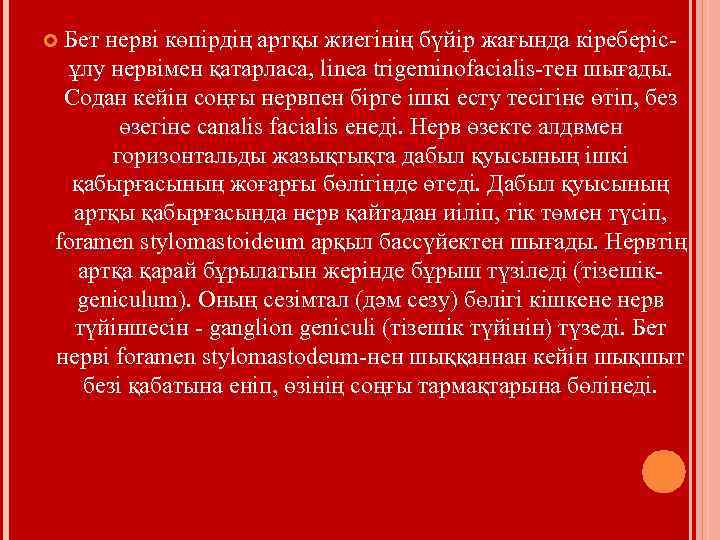 Бет нерві көпірдің артқы жиегінің бүйір жағында кіреберіс-ұлу нервімен қатарласа, linea trigeminofacialis-тен шығады. Содан кейін соңғы нервпен бірге ішкі есту тесігіне өтіп, без өзегіне canalis facialis енеді. Нерв өзекте алдвмен горизонтальды жазықтықта дабыл қуысының ішкі қабырғасының жоғарғы бөлігінде өтеді. Дабыл қуысының артқы қабырғасында нерв қайтадан иіліп, тік төмен түсіп, foramen stylomastoideum арқыл бассүйектен шығады. Нервтің артқа қарай бұрылатын жерінде бұрыш түзіледі (тізешік-geniculum). Оның сезімтал (дәм сезу) бөлігі кішкене нерв түйіншесін - ganglion geniculi (тізешік түйінін) түзеді. Бет нерві foramen stylomastodeum-нен шыққаннан кейін шықшыт безі қабатына еніп, өзінің соңғы тармақтарына бөлінеді.